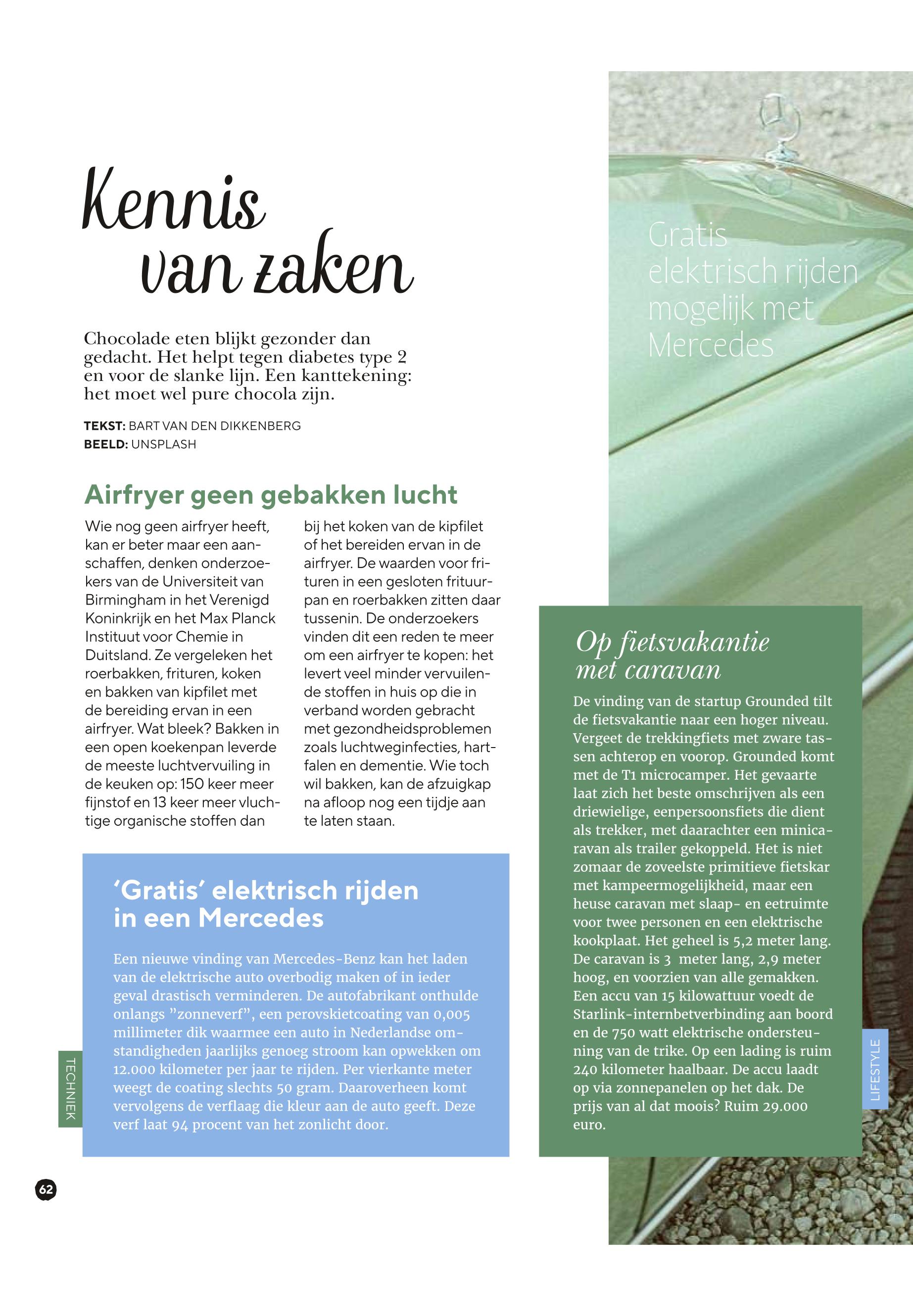 Kennis van zaken

Chocolade eten blijkt gezonder dan gedacht. Het helpt tegen diabetes type 2 en voor de slanke lijn. Een kanttekening: het moet wel pure chocola zijn.

TEKST: BART VAN DEN DIKKENBERG
BEELD: UNSPLASH

Airfryer geen gebakken lucht

Wie nog geen airfryer heeft, kan er beter maar een aanschaffen, denken onderzoekers van de Universiteit van Birmingham in het Verenigd Koninkrijk en het Max Planck Instituut voor Chemie in Duitsland. Ze vergeleken het roerbakken, frituren, koken en bakken van kipfilet met de bereiding ervan in een airfryer. Wat bleek? Bakken in een open koekenpan leverde de meeste luchtvervuiling in de keuken op: 150 keer meer fijnstof en 13 keer meer vluchtige organische stoffen dan bij het koken van de kipfilet of het bereiden ervan in de airfryer. De waarden voor frituren in een gesloten frituurpan en roerbakken zitten daar tussenin. De onderzoekers vinden dit een reden te meer om een airfryer te kopen: het levert veel minder vervuilende stoffen in huis op die in verband worden gebracht met gezondheidsproblemen zoals luchtweginfecties, hartfalen en dementie. Wie toch wil bakken, kan de afzuigkap na afloop nog een tijdje aan te laten staan.

‘Gratis’ elektrisch rijden in een Mercedes

Een nieuwe vinding van Mercedes-Benz kan het laden van de elektrische auto overbodig maken of in ieder geval drastisch verminderen. De autofabrikant onthulde onlangs ”zonneverf”, een perovskietcoating van 0,005 millimeter dik waarmee een auto in Nederlandse omstandigheden jaarlijks genoeg stroom kan opwekken om 12.000 kilometer per jaar te rijden. Per vierkante meter weegt de coating slechts 50 gram. Daaroverheen komt vervolgens de verflaag die kleur aan de auto geeft. Deze verf laat 94 procent van het zonlicht door.

TECHNIEK

62

Gratis elektrisch rijden mogelijk met Mercedes

Op fietsvakantie met caravan

De vinding van de startup Grounded tilt de fietsvakantie naar een hoger niveau. Vergeet de trekkingfiets met zware tassen achterop en voorop. Grounded komt met de T1 microcamper. Het gevaarte laat zich het beste omschrijven als een driewielige, eenpersoonsfiets die dient als trekker, met daarachter een minicaravan als trailer gekoppeld. Het is niet zomaar de zoveelste primitieve fietskar met kampeermogelijkheid, maar een heuse caravan met slaap- en eetruimte voor twee personen en een elektrische kookplaat. Het geheel is 5,2 meter lang. De caravan is 3 meter lang, 2,9 meter hoog, en voorzien van alle gemakken. Een accu van 15 kilowattuur voedt de Starlink-internbetverbinding aan boord en de 750 watt elektrische ondersteuning van de trike. Op een lading is ruim 240 kilometer haalbaar. De accu laadt op via zonnepanelen op het dak. De prijs van al dat moois? Ruim 29.000 euro.

LIFESTYLE